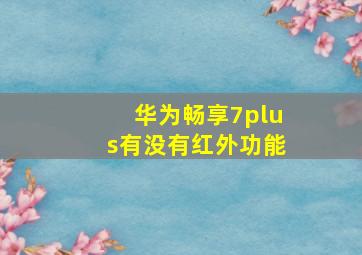 华为畅享7plus有没有红外功能